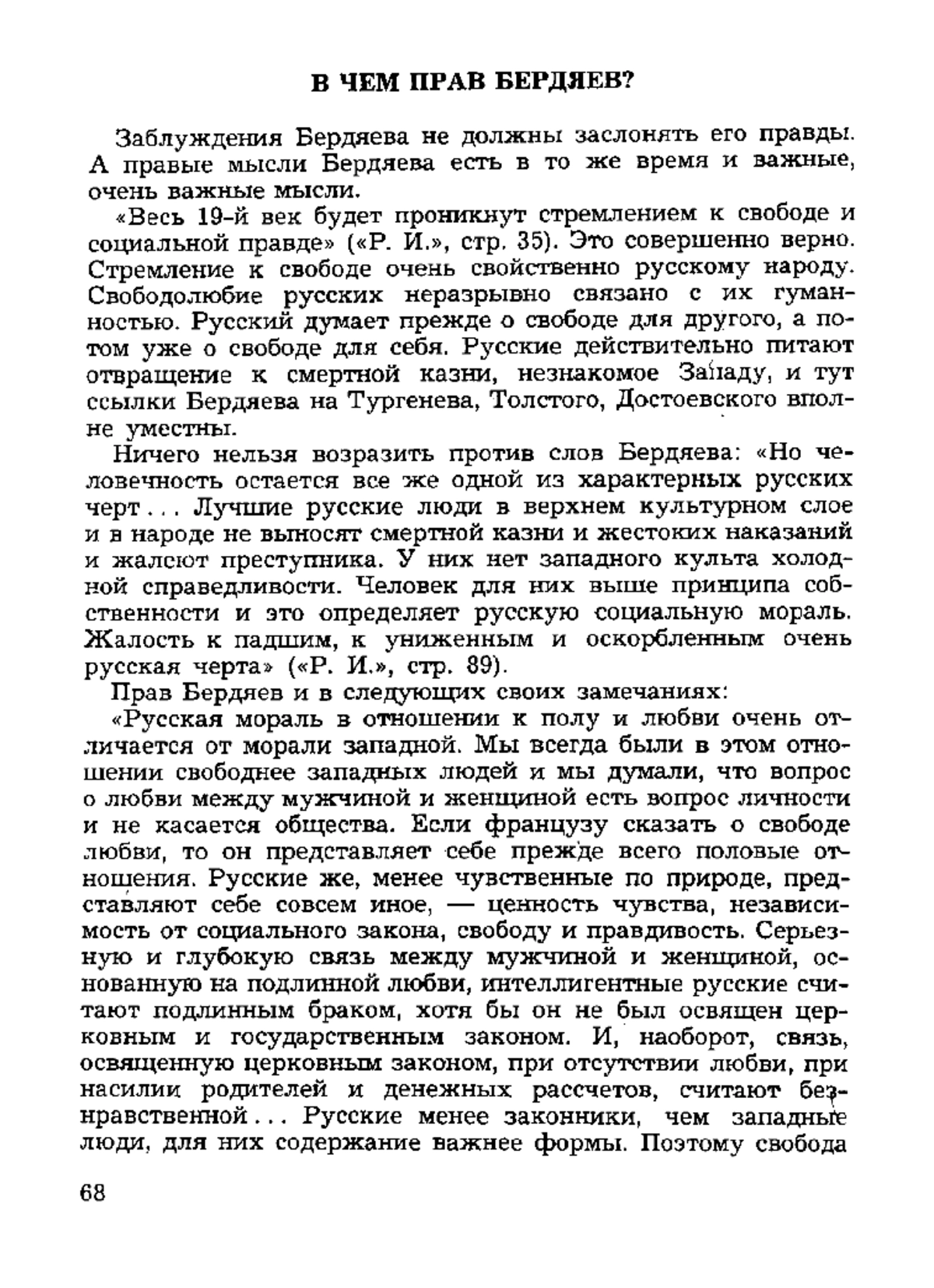 В ЧЕМ ПРАВ БЕРДЯЕВ?

Заблуждения Бердяева не должны заслонять его правды. А правые мысли Бердяева есть в то же время и важные, очень важные мысли.

«Весь 19-й век будет проникнут стремлением к свободе и социальной правде» («Р. И.», стр. 35). Это совершенно верно. Стремление к свободе очень свойственно русскому народу. Свободолюбие русских неразрывно связано с их гуманностью. Русский думает прежде о свободе для другого, а потом уже о свободе для себя. Русские действительно питают отвращение к смертной казни, незнакомое Западу, и тут ссылки Бердяева на Тургенева, Толстого, Достоевского вполне уместны.

Ничего нельзя возразить против слов Бердяева: «Но человечность остается все же одной из характерных русских черт... Лучшие русские люди в верхнем культурном слое и в народе не выносят смертной казни и жестоких наказаний и жалеют преступника. У них нет западного культа холодной справедливости. Человек для них выше принципа собственности и это определяет русскую социальную мораль. Жалость к падшим, к униженным и оскорбленным очень русская черта» («Р. И.», стр. 89).

Прав Бердяев и в следующих своих замечаниях:

«Русская мораль в отношении к полу и любви очень отличается от морали западной. Мы всегда были в этом отношении свободнее западных людей и мы думали, что вопрос о любви между мужчиной и женщиной есть вопрос личности и не касается общества. Если французу сказать о свободе любви, то он представляет себе прежде всего половые отношения. Русские же, менее чувственные по природе, представляют себе совсем иное, — ценность чувства, независимость от социального закона, свободу и правдивость. Серьезную и глубокую связь между мужчиной и женщиной, основанную на подлинной любви, интеллигентные русские считают подлинным браком, хотя бы он не был освящен церковным и государственным законом. И, наоборот, связь, освященную церковным законом, при отсутствии любви, при насилии родителей и денежных рассчетов, считают безнравственной... Русские менее законники, чем западные люди, для них содержание важнее формы. Поэтому свобода

68